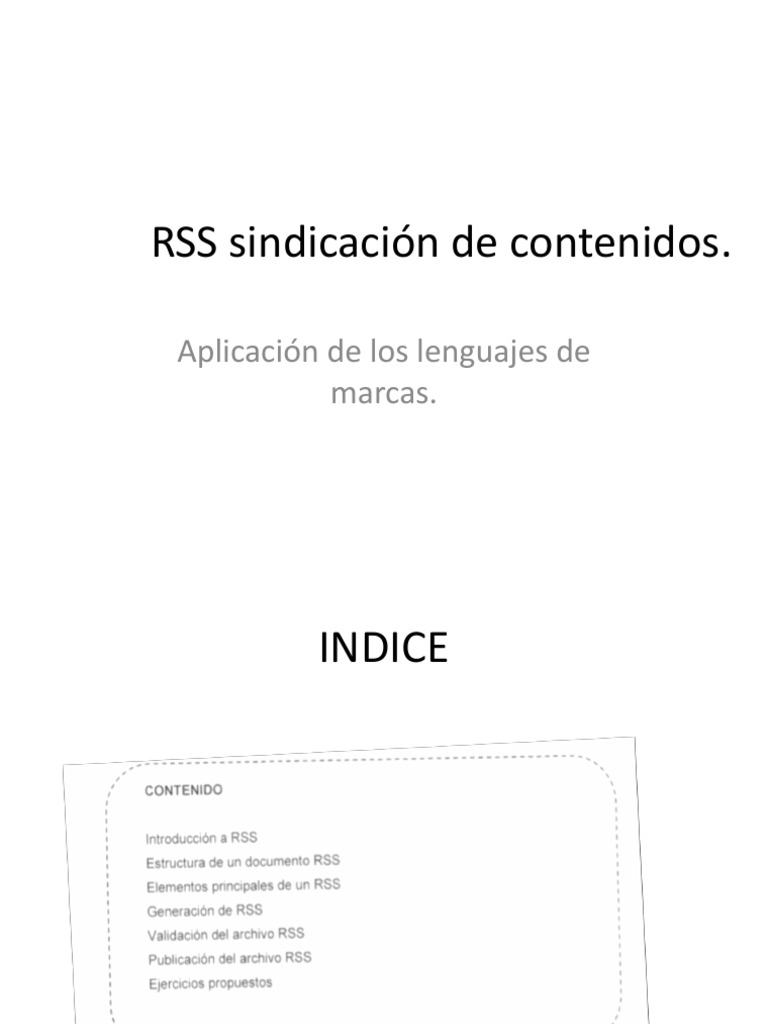 RSS sindicación de contenidos.

Aplicación de los lenguajes de marcas.

INDICE

CONTENIDO

Introducción a RSS
Estructura de un documento RSS
Elementos principales de un RSS
Generación de RSS
Validación del archivo RSS
Publicación del archivo RSS
Ejercicios propuestos